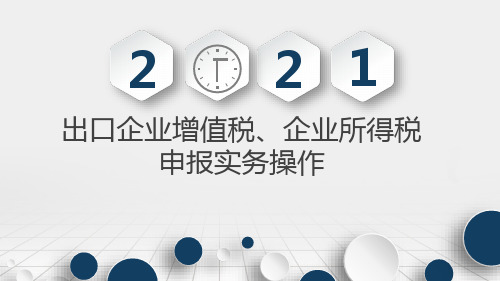 2 2 1

出口企业增值税、企业所得税
申报实务操作